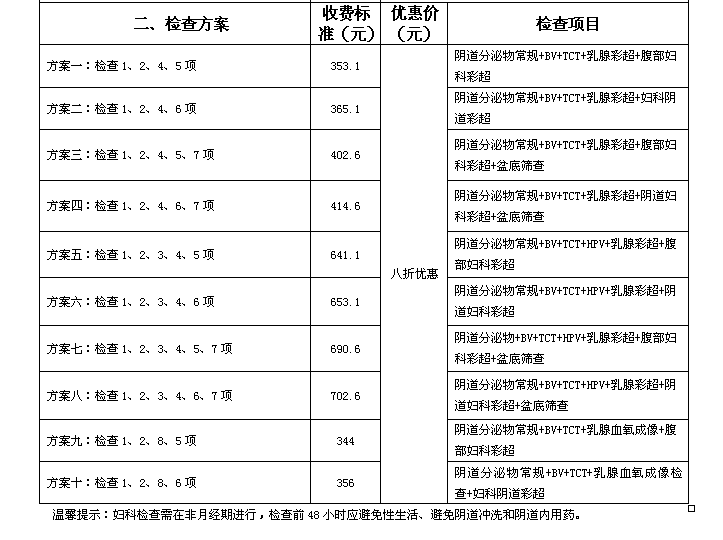 | 二、检查方案 | 收费标准（元） | 优惠价（元） | 检查项目 |
|---|---|---|---|
| 方案一：检查 1、2、4、5 项 | 353.1 | 八折优惠 | 阴道分泌物常规+BV+TCT+乳腺彩超+腹部妇科彩超 |
| 方案二：检查 1、2、4、6 项 | 365.1 | | 阴道分泌物常规+BV+TCT+乳腺彩超+妇科阴道彩超 |
| 方案三：检查 1、2、4、5、7 项 | 402.6 | | 阴道分泌物常规+BV+TCT+乳腺彩超+腹部妇科彩超+盆底筛查 |
| 方案四：检查 1、2、4、6、7 项 | 414.6 | | 阴道分泌物常规+BV+TCT+乳腺彩超+阴道妇科彩超+盆底筛查 |
| 方案五：检查 1、2、3、4、5 项 | 641.1 | | 阴道分泌物常规+BV+TCT+HPV+乳腺彩超+腹部妇科彩超 |
| 方案六：检查 1、2、3、4、6 项 | 653.1 | | 阴道分泌物常规+BV+TCT+HPV+乳腺彩超+阴道妇科彩超 |
| 方案七：检查 1、2、3、4、5、7 项 | 690.6 | | 阴道分泌物+BV+TCT+HPV+乳腺彩超+腹部妇科彩超+盆底筛查 |
| 方案八：检查 1、2、3、4、6、7 项 | 702.6 | | 阴道分泌物常规+BV+TCT+HPV+乳腺彩超+阴道妇科彩超+盆底筛查 |
| 方案九：检查 1、2、8、5 项 | 344 | | 阴道分泌物常规+BV+TCT+乳腺血氧成像+腹部妇科彩超 |
| 方案十：检查 1、2、8、6 项 | 356 | | 阴道分泌物常规+BV+TCT+乳腺血氧成像检查+妇科阴道彩超 |

温馨提示：妇科检查需在非月经期进行，检查前 48 小时应避免性生活、避免阴道冲洗和阴道内用药。